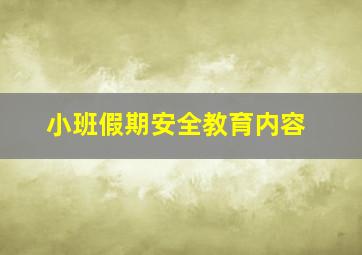 小班假期安全教育内容